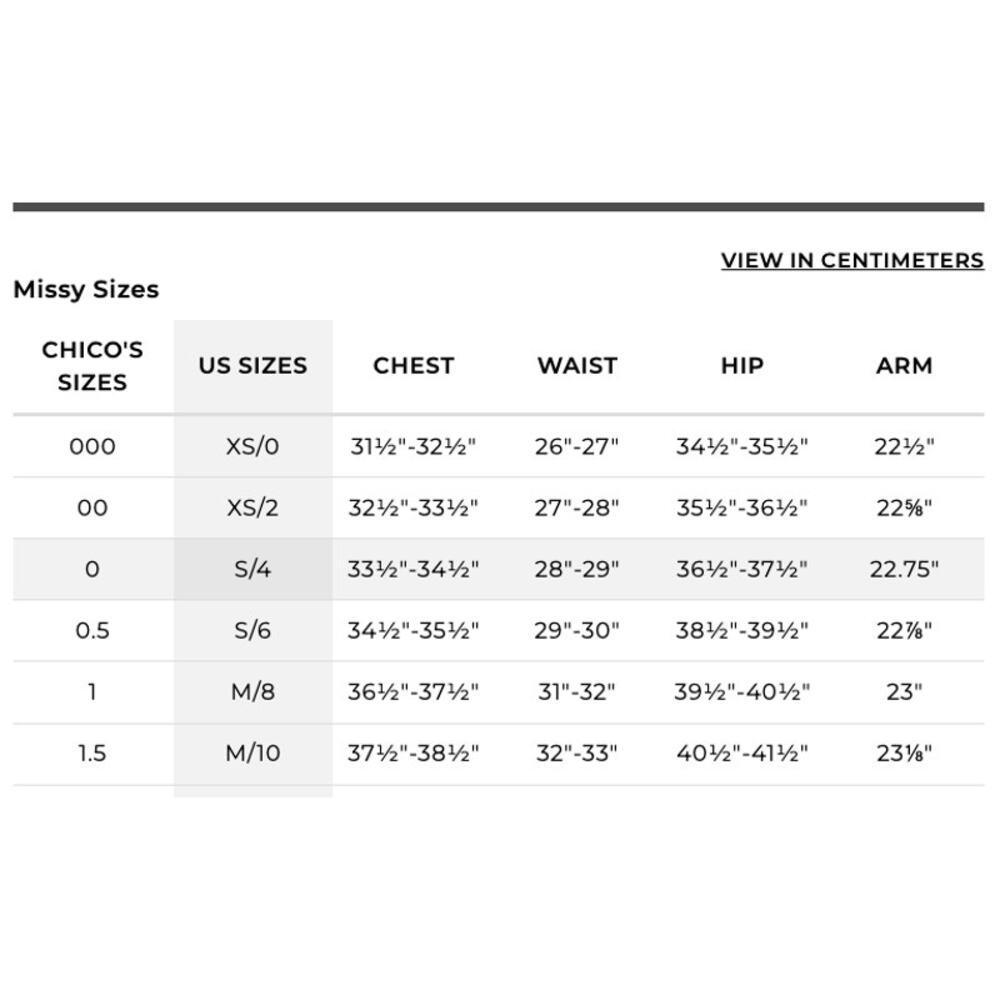 VIEW IN CENTIMETERS

Missy Sizes

| CHICO'S SIZES | US SIZES | CHEST | WAIST | HIP | ARM |
|---|---|---|---|---|---|
| 000 | XS/0 | 31½"-32½" | 26"-27" | 34½"-35½" | 22½" |
| 00 | XS/2 | 32½"-33½" | 27"-28" | 35½"-36½" | 22⅝" |
| 0 | S/4 | 33½"-34½" | 28"-29" | 36½"-37½" | 22.75" |
| 0.5 | S/6 | 34½"-35½" | 29"-30" | 38½"-39½" | 22⅞" |
| 1 | M/8 | 36½"-37½" | 31"-32" | 39½"-40½" | 23" |
| 1.5 | M/10 | 37½"-38½" | 32"-33" | 40½"-41½" | 23⅛" |